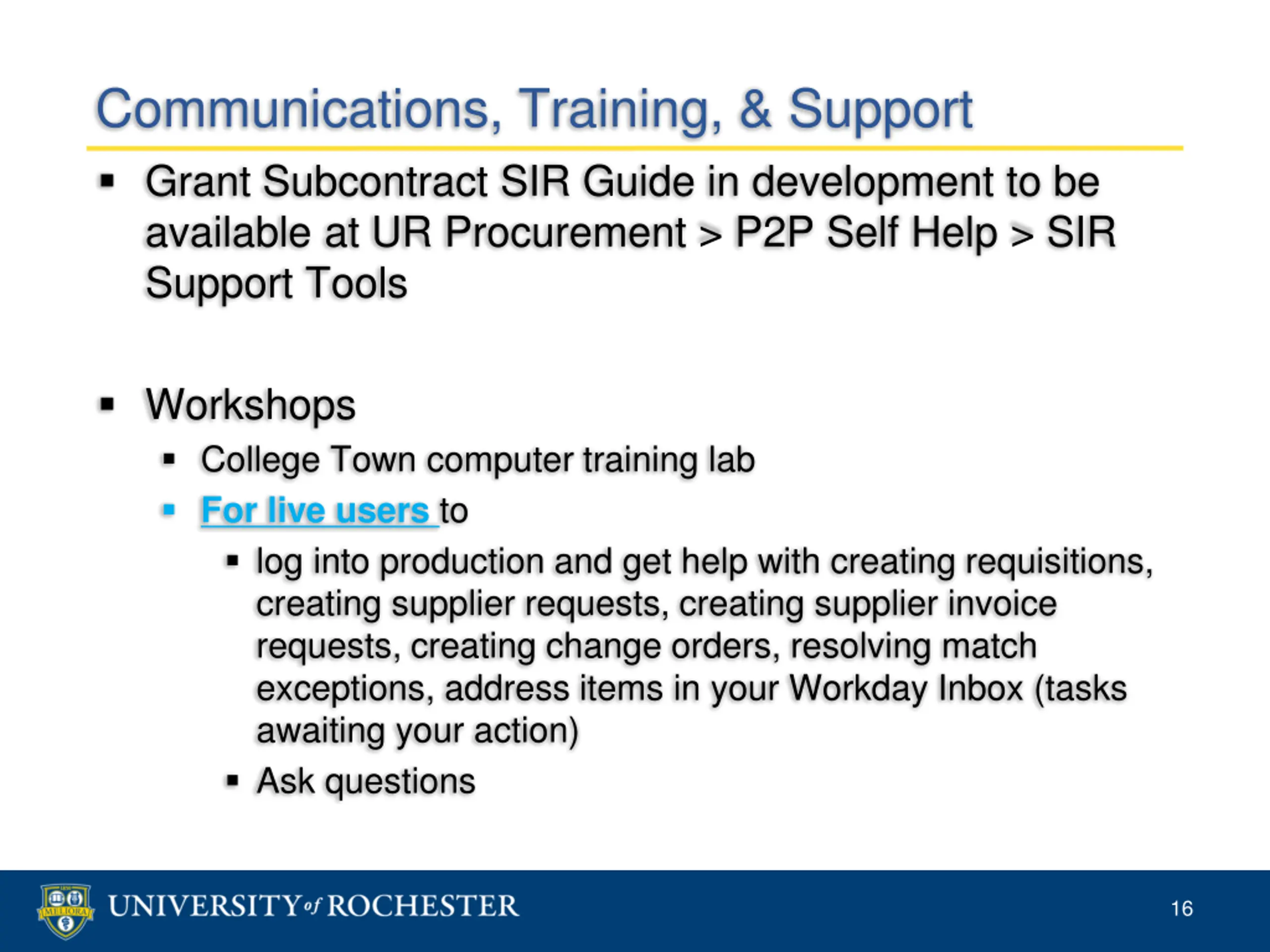 Communications, Training, & Support

▪ Grant Subcontract SIR Guide in development to be available at UR Procurement > P2P Self Help > SIR Support Tools

▪ Workshops
  ▪ College Town computer training lab
  ▪ For live users to
    ▪ log into production and get help with creating requisitions, creating supplier requests, creating supplier invoice requests, creating change orders, resolving match exceptions, address items in your Workday Inbox (tasks awaiting your action)
    ▪ Ask questions

MELIORA

UNIVERSITY of ROCHESTER

16